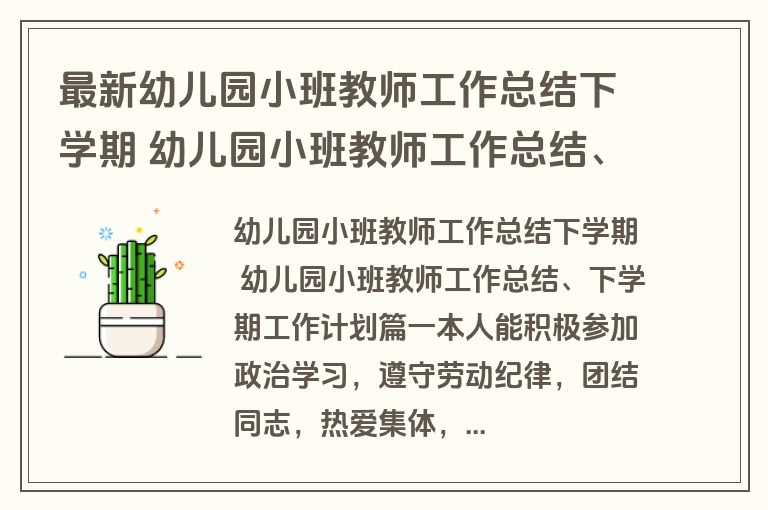 最新幼儿园小班教师工作总结下学期 幼儿园小班教师工作总结、

幼儿园小班教师工作总结下学期 幼儿园小班教师工作总结、下学期工作计划篇一本人能积极参加政治学习，遵守劳动纪律，团结同志，热爱集体，...